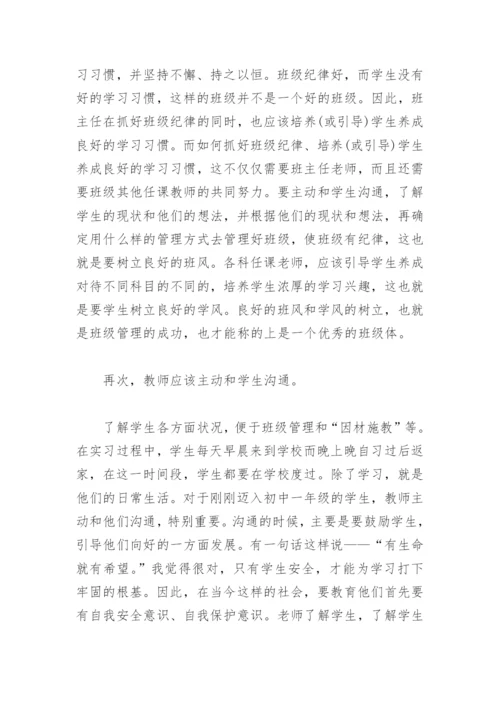 习习惯，并坚持不懈、持之以恒。班级纪律好，而学生没有好的学习习惯，这样的班级并不是一个好的班级。因此，班主任在抓好班级纪律的同时，也应该培养(或引导)学生养成良好的学习习惯。而如何抓好班级纪律、培养(或引导)学生养成良好的学习习惯，这不仅仅需要班主任老师，而且还需要班级其他任课教师的共同努力。要主动和学生沟通，了解学生的现状和他们的想法，并根据他们的现状和想法，再确定用什么样的管理方式去管理好班级，使班级有纪律，这也就是要树立良好的班风。各科任课老师，应该引导学生养成对待不同科目的不同的，培养学生浓厚的学习兴趣，这也就是要学生树立良好的学风。良好的班风和学风的树立，也就是班级管理的成功，也才能称的上是一个优秀的班级体。

再次，教师应该主动和学生沟通。

了解学生各方面状况，便于班级管理和“因材施教”等。在实习过程中，学生每天早晨来到学校而晚上晚自习过后返家，在这一时间段，学生都要在学校度过。除了学习，就是他们的日常生活。对于刚刚迈入初中一年级的学生，教师主动和他们沟通，特别重要。沟通的时候，主要是要鼓励学生，引导他们向好的一方面发展。有一句话这样说——“有生命就有希望。”我觉得很对，只有学生安全，才能为学习打下牢固的根基。因此，在当今这样的社会，要教育他们首先要有自我安全意识、自我保护意识。老师了解学生，了解学生